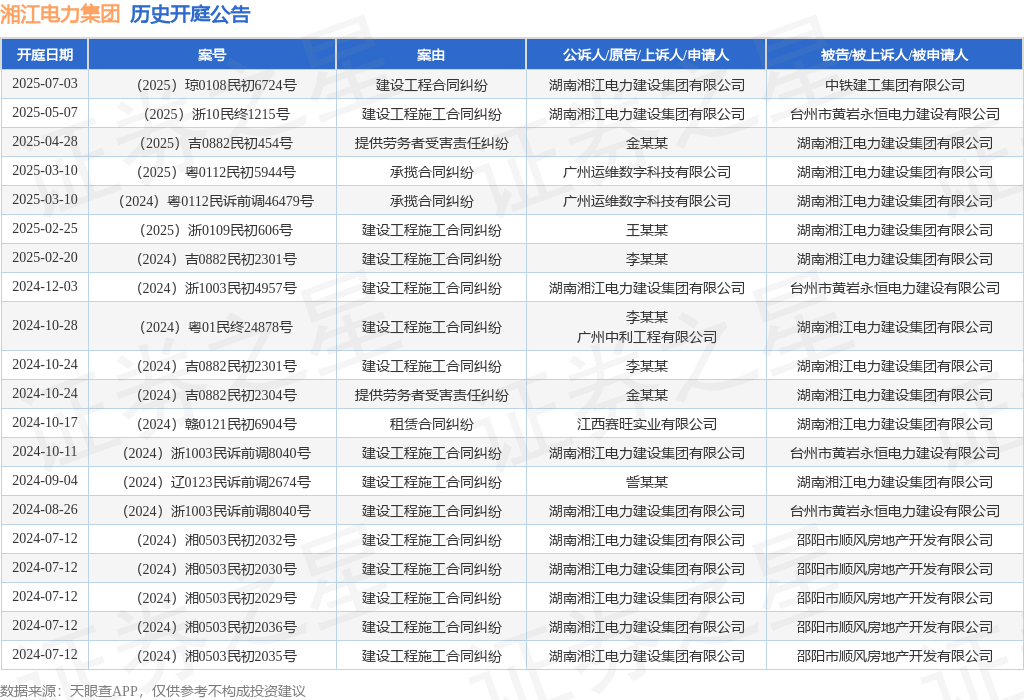 湘江电力集团 历史开庭公告

| 开庭日期 | 案号 | 案由 | 公诉人/原告/上诉人/申请人 | 被告/被上诉人/被申请人 |
|---|---|---|---|---|
| 2025-07-03 | （2025）琼0108民初6724号 | 建设工程合同纠纷 | 湖南湘江电力建设集团有限公司 | 中铁建工集团有限公司 |
| 2025-05-07 | （2025）浙10民终1215号 | 建设工程施工合同纠纷 | 湖南湘江电力建设集团有限公司 | 台州市黄岩永恒电力建设有限公司 |
| 2025-04-28 | （2025）吉0882民初454号 | 提供劳务者受害责任纠纷 | 金某某 | 湖南湘江电力建设集团有限公司 |
| 2025-03-10 | （2025）粤0112民初5944号 | 承揽合同纠纷 | 广州运维数字科技有限公司 | 湖南湘江电力建设集团有限公司 |
| 2025-03-10 | （2024）粤0112民诉前调46479号 | 承揽合同纠纷 | 广州运维数字科技有限公司 | 湖南湘江电力建设集团有限公司 |
| 2025-02-25 | （2025）浙0109民初606号 | 建设工程施工合同纠纷 | 王某某 | 湖南湘江电力建设集团有限公司 |
| 2025-02-20 | （2024）吉0882民初2301号 | 建设工程施工合同纠纷 | 李某某 | 湖南湘江电力建设集团有限公司 |
| 2024-12-03 | （2024）浙1003民初4957号 | 建设工程施工合同纠纷 | 湖南湘江电力建设集团有限公司 | 台州市黄岩永恒电力建设有限公司 |
| 2024-10-28 | （2024）粤01民终24878号 | 建设工程施工合同纠纷 | 李某某 广州中利工程有限公司 | 湖南湘江电力建设集团有限公司 |
| 2024-10-24 | （2024）吉0882民初2301号 | 建设工程施工合同纠纷 | 李某某 | 湖南湘江电力建设集团有限公司 |
| 2024-10-24 | （2024）吉0882民初2304号 | 提供劳务者受害责任纠纷 | 金某某 | 湖南湘江电力建设集团有限公司 |
| 2024-10-17 | （2024）赣0121民初6904号 | 租赁合同纠纷 | 江西赛旺实业有限公司 | 湖南湘江电力建设集团有限公司 |
| 2024-10-11 | （2024）浙1003民诉前调8040号 | 建设工程施工合同纠纷 | 湖南湘江电力建设集团有限公司 | 台州市黄岩永恒电力建设有限公司 |
| 2024-09-04 | （2024）辽0123民诉前调2674号 | 建设工程施工合同纠纷 | 訾某某 | 湖南湘江电力建设集团有限公司 |
| 2024-08-26 | （2024）浙1003民诉前调8040号 | 建设工程施工合同纠纷 | 湖南湘江电力建设集团有限公司 | 台州市黄岩永恒电力建设有限公司 |
| 2024-07-12 | （2024）湘0503民初2032号 | 建设工程施工合同纠纷 | 湖南湘江电力建设集团有限公司 | 邵阳市顺风房地产开发有限公司 |
| 2024-07-12 | （2024）湘0503民初2030号 | 建设工程施工合同纠纷 | 湖南湘江电力建设集团有限公司 | 邵阳市顺风房地产开发有限公司 |
| 2024-07-12 | （2024）湘0503民初2029号 | 建设工程施工合同纠纷 | 湖南湘江电力建设集团有限公司 | 邵阳市顺风房地产开发有限公司 |
| 2024-07-12 | （2024）湘0503民初2036号 | 建设工程施工合同纠纷 | 湖南湘江电力建设集团有限公司 | 邵阳市顺风房地产开发有限公司 |
| 2024-07-12 | （2024）湘0503民初2035号 | 建设工程施工合同纠纷 | 湖南湘江电力建设集团有限公司 | 邵阳市顺风房地产开发有限公司 |

数据来源：天眼查APP，仅供参考不构成投资建议